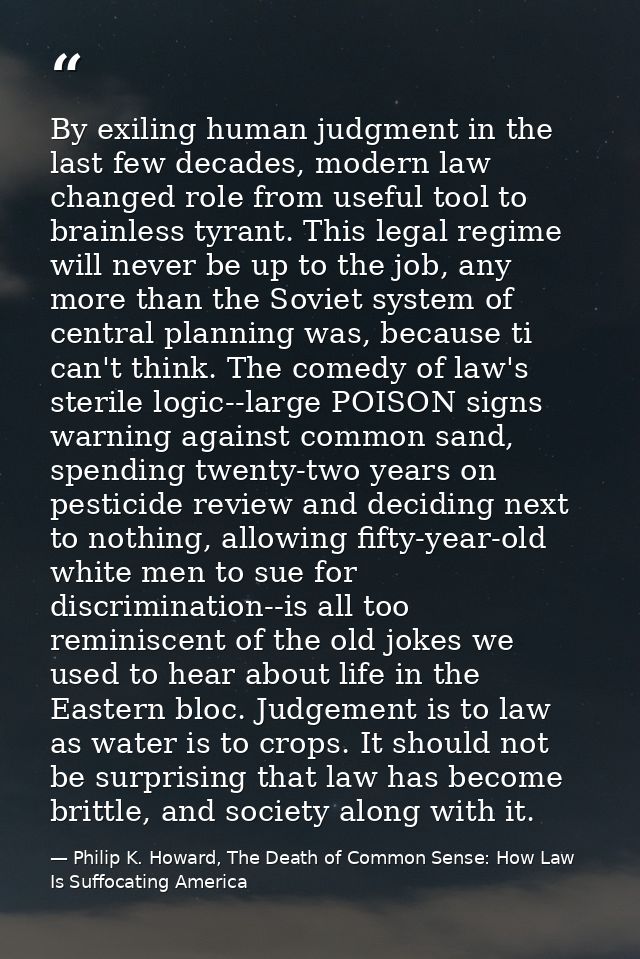 "

By exiling human judgment in the last few decades, modern law changed role from useful tool to brainless tyrant. This legal regime will never be up to the job, any more than the Soviet system of central planning was, because ti can't think. The comedy of law's sterile logic--large POISON signs warning against common sand, spending twenty-two years on pesticide review and deciding next to nothing, allowing fifty-year-old white men to sue for discrimination--is all too reminiscent of the old jokes we used to hear about life in the Eastern bloc. Judgement is to law as water is to crops. It should not be surprising that law has become brittle, and society along with it.

— Philip K. Howard, The Death of Common Sense: How Law Is Suffocating America